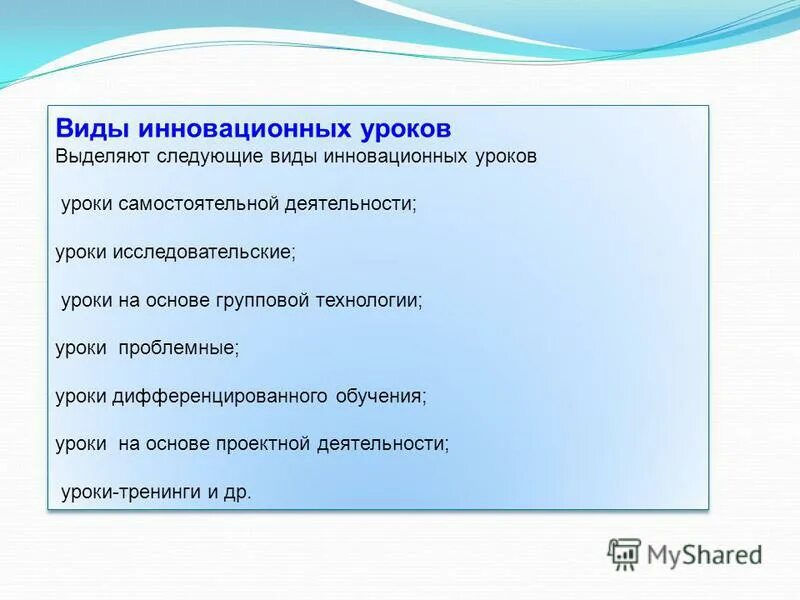 Виды инновационных уроков
Выделяют следующие виды инновационных уроков

уроки самостоятельной деятельности;

уроки исследовательские;

уроки на основе групповой технологии;

уроки проблемные;

уроки дифференцированного обучения;

уроки на основе проектной деятельности;

уроки-тренинги и др.

MyShared